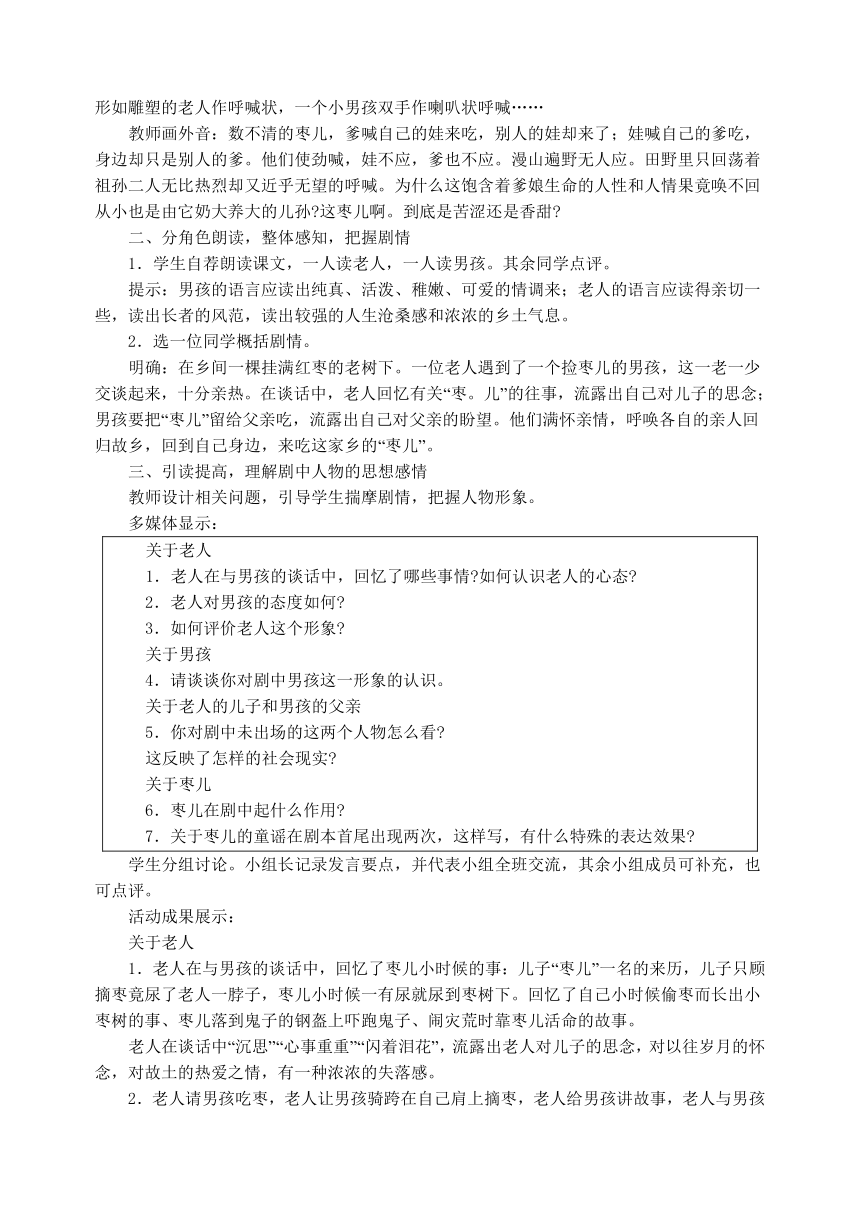 形如雕塑的老人作呼喊状，一个小男孩双手作喇叭状呼喊……

教师画外音：数不清的枣儿，爹喊自己的娃来吃，别人的娃却来了；娃喊自己的爹吃，身边却只是别人的爹。他们使劲喊，娃不应，爹也不应。漫山遍野无人应。田野里只回荡着祖孙二人无比热烈却又近乎无望的呼喊。为什么这饱含着爹娘生命的人性和人情果竟唤不回从小也是由它奶大养大的儿孙?这枣儿啊。到底是苦涩还是香甜?

二、分角色朗读，整体感知，把握剧情

1．学生自荐朗读课文，一人读老人，一人读男孩。其余同学点评。

提示：男孩的语言应读出纯真、活泼、稚嫩、可爱的情调来；老人的语言应读得亲切一些，读出长者的风范，读出较强的人生沧桑感和浓浓的乡土气息。

2．选一位同学概括剧情。

明确：在乡间一棵挂满红枣的老树下。一位老人遇到了一个捡枣儿的男孩，这一老一少交谈起来，十分亲热。在谈话中，老人回忆有关“枣。儿”的往事，流露出自己对儿子的思念；男孩要把“枣儿”留给父亲吃，流露出自己对父亲的盼望。他们满怀亲情，呼唤各自的亲人回归故乡，回到自己身边，来吃这家乡的“枣儿”。

三、引读提高，理解剧中人物的思想感情

教师设计相关问题，引导学生揣摩剧情，把握人物形象。

多媒体显示：

关于老人

1．老人在与男孩的谈话中，回忆了哪些事情?如何认识老人的心态?

2．老人对男孩的态度如何?

3．如何评价老人这个形象?

关于男孩

4．请谈谈你对剧中男孩这一形象的认识。

关于老人的儿子和男孩的父亲

5．你对剧中未出场的这两个人物怎么看?

这反映了怎样的社会现实?

关于枣儿

6．枣儿在剧中起什么作用?

7．关于枣儿的童谣在剧本首尾出现两次，这样写，有什么特殊的表达效果?

学生分组讨论。小组长记录发言要点，并代表小组全班交流，其余小组成员可补充，也可点评。

活动成果展示：

关于老人

1．老人在与男孩的谈话中，回忆了枣儿小时候的事：儿子“枣儿”一名的来历，儿子只顾摘枣竟尿了老人一脖子，枣儿小时候一有尿就尿到枣树下。回忆了自己小时候偷枣而长出小枣树的事、枣儿落到鬼子的钢盔上吓跑鬼子、闹灾荒时靠枣儿活命的故事。

老人在谈话中“沉思”“心事重重”“闪着泪花”，流露出老人对儿子的思念，对以往岁月的怀念，对故土的热爱之情，有一种浓浓的失落感。

2．老人请男孩吃枣，老人让男孩骑跨在自己肩上摘枣，老人给男孩讲故事，老人与男孩